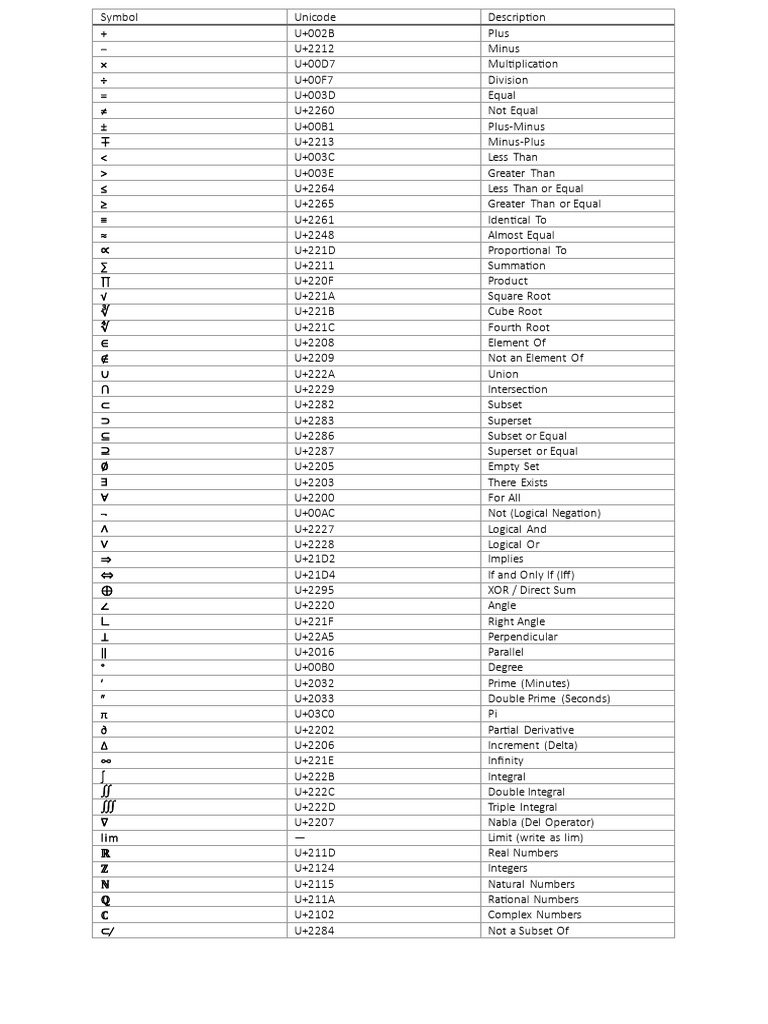 | Symbol | Unicode | Description |
|---|---|---|
| + | U+002B | Plus |
| − | U+2212 | Minus |
| × | U+00D7 | Multiplication |
| ÷ | U+00F7 | Division |
| = | U+003D | Equal |
| ≠ | U+2260 | Not Equal |
| ± | U+00B1 | Plus-Minus |
| ∓ | U+2213 | Minus-Plus |
| < | U+003C | Less Than |
| > | U+003E | Greater Than |
| ≤ | U+2264 | Less Than or Equal |
| ≥ | U+2265 | Greater Than or Equal |
| ≡ | U+2261 | Identical To |
| ≈ | U+2248 | Almost Equal |
| ∝ | U+221D | Proportional To |
| ∑ | U+2211 | Summation |
| ∏ | U+220F | Product |
| √ | U+221A | Square Root |
| ∛ | U+221B | Cube Root |
| ∜ | U+221C | Fourth Root |
| ∈ | U+2208 | Element Of |
| ∉ | U+2209 | Not an Element Of |
| ∪ | U+222A | Union |
| ∩ | U+2229 | Intersection |
| ⊂ | U+2282 | Subset |
| ⊃ | U+2283 | Superset |
| ⊆ | U+2286 | Subset or Equal |
| ⊇ | U+2287 | Superset or Equal |
| ∅ | U+2205 | Empty Set |
| ∃ | U+2203 | There Exists |
| ∀ | U+2200 | For All |
| ¬ | U+00AC | Not (Logical Negation) |
| ∧ | U+2227 | Logical And |
| ∨ | U+2228 | Logical Or |
| ⇒ | U+21D2 | Implies |
| ⇔ | U+21D4 | If and Only If (Iff) |
| ⊕ | U+2295 | XOR / Direct Sum |
| ∠ | U+2220 | Angle |
| ∟ | U+221F | Right Angle |
| ⊥ | U+22A5 | Perpendicular |
| ‖ | U+2016 | Parallel |
| ° | U+00B0 | Degree |
| ′ | U+2032 | Prime (Minutes) |
| ″ | U+2033 | Double Prime (Seconds) |
| π | U+03C0 | Pi |
| ∂ | U+2202 | Partial Derivative |
| ∆ | U+2206 | Increment (Delta) |
| ∞ | U+221E | Infinity |
| ∫ | U+222B | Integral |
| ∬ | U+222C | Double Integral |
| ∭ | U+222D | Triple Integral |
| ∇ | U+2207 | Nabla (Del Operator) |
| lim | — | Limit (write as lim) |
| ℝ | U+211D | Real Numbers |
| ℤ | U+2124 | Integers |
| ℕ | U+2115 | Natural Numbers |
| ℚ | U+211A | Rational Numbers |
| ℂ | U+2102 | Complex Numbers |
| ⊄ | U+2284 | Not a Subset Of |